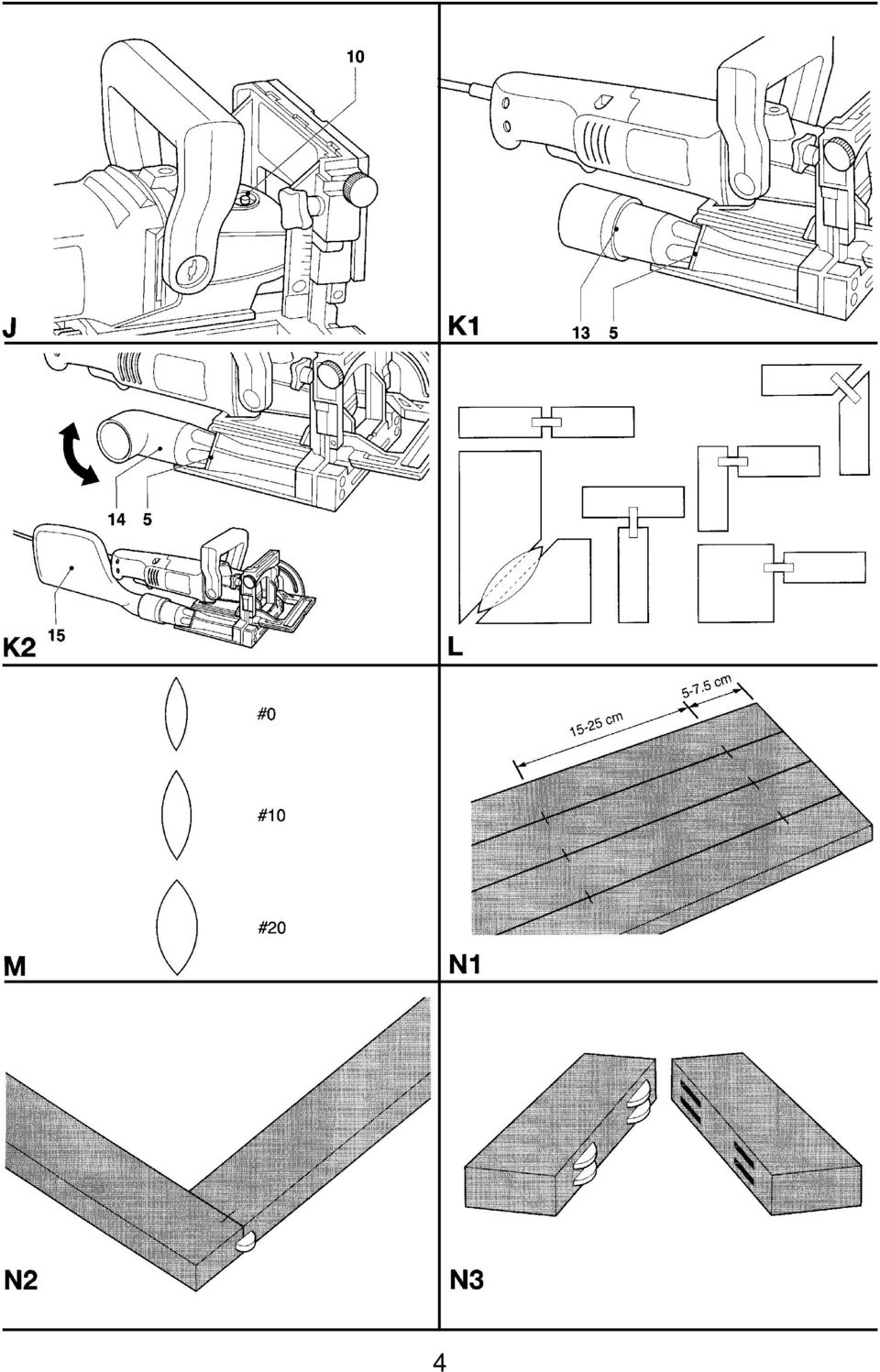 10

J

K1

13 5

14 5

15

K2

L

#0

#10

#20

M

15-25 cm

5-7.5 cm

N1

N2

N3

4